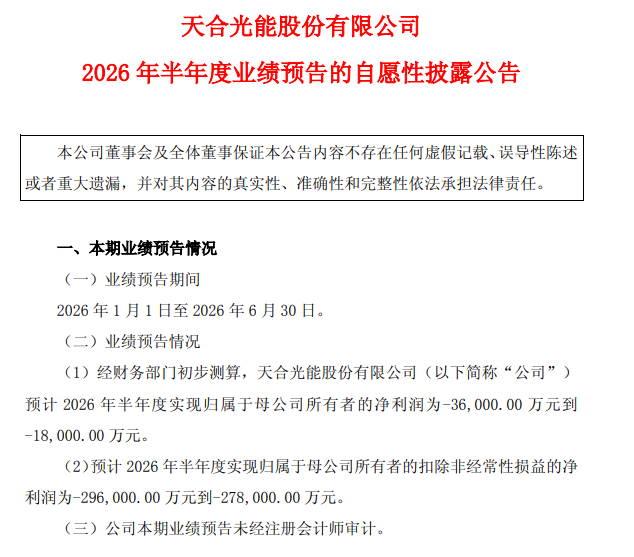 天合光能股份有限公司

2026 年半年度业绩预告的自愿性披露公告

本公司董事会及全体董事保证本公告内容不存在任何虚假记载、误导性陈述或者重大遗漏，并对其内容的真实性、准确性和完整性依法承担法律责任。

一、本期业绩预告情况

（一）业绩预告期间

2026 年 1 月 1 日至 2026 年 6 月 30 日。

（二）业绩预告情况

（1）经财务部门初步测算，天合光能股份有限公司（以下简称“公司”）预计 2026 年半年度实现归属于母公司所有者的净利润为-36,000.00 万元到-18,000.00 万元。

（2）预计 2026 年半年度实现归属于母公司所有者的扣除非经常性损益的净利润为-296,000.00 万元到-278,000.00 万元。

（三）公司本期业绩预告未经注册会计师审计。